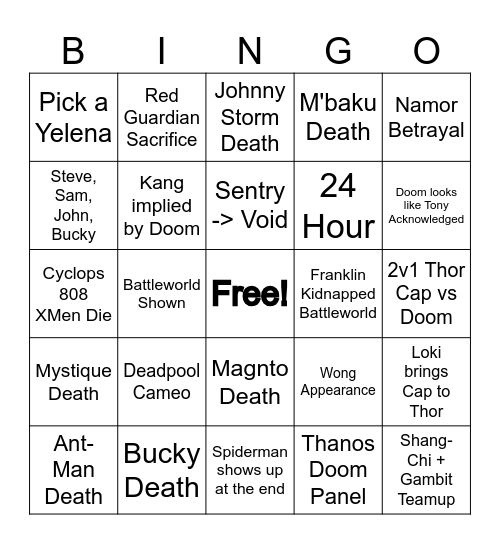 | B | I | N | G | O |
|---|---|---|---|---|
| Pick a Yelena | Red Guardian Sacrifice | Johnny Storm Death | M'baku Death | Namor Betrayal |
| Steve, Sam, John, Bucky | Kang implied by Doom | Sentry -> Void | 24 Hour | Doom looks like Tony Acknowledged |
| Cyclops 808 XMen Die | Battleworld Shown | Free! | Franklin Kidnapped Battleworld | 2v1 Thor Cap vs Doom |
| Mystique Death | Deadpool Cameo | Magnto Death | Wong Appearance | Loki brings Cap to Thor |
| Ant-Man Death | Bucky Death | Spiderman shows up at the end | Thanos Doom Panel | Shang-Chi + Gambit Teamup |